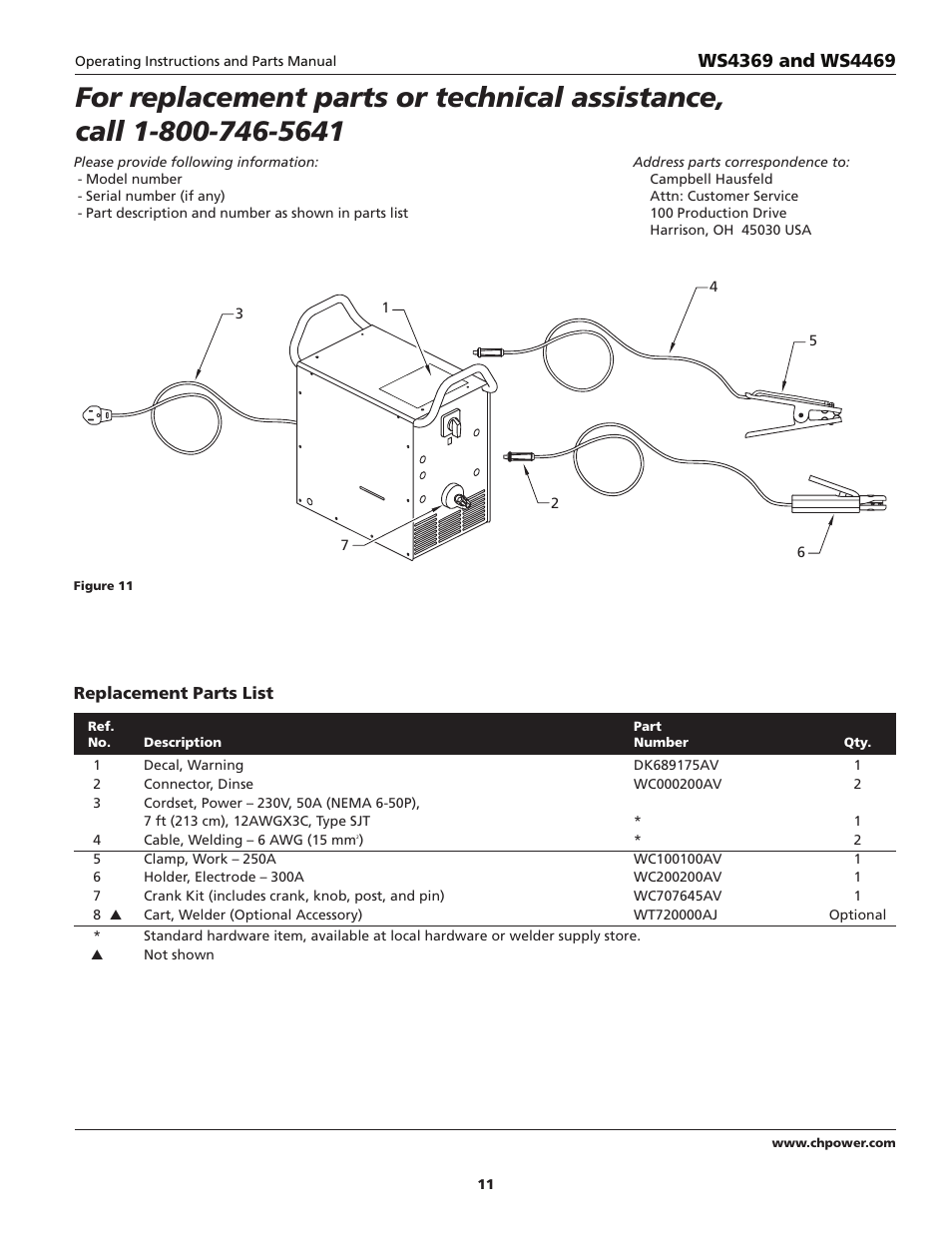 Operating Instructions and Parts Manual

WS4369 and WS4469

For replacement parts or technical assistance, call 1-800-746-5641

Please provide following information:
- Model number
- Serial number (if any)
- Part description and number as shown in parts list

Address parts correspondence to:
Campbell Hausfeld
Attn: Customer Service
100 Production Drive
Harrison, OH 45030 USA

3
1
4
5
2
7
6

Figure 11

Replacement Parts List

| Ref. No. | Description | Part Number | Qty. |
|---|---|---|---|
| 1 | Decal, Warning | DK689175AV | 1 |
| 2 | Connector, Dinse | WC000200AV | 2 |
| 3 | Cordset, Power – 230V, 50A (NEMA 6-50P), 7 ft (213 cm), 12AWGX3C, Type SJT | * | 1 |
| 4 | Cable, Welding – 6 AWG (15 mm$^2$) | * | 2 |
| 5 | Clamp, Work – 250A | WC100100AV | 1 |
| 6 | Holder, Electrode – 300A | WC200200AV | 1 |
| 7 | Crank Kit (includes crank, knob, post, and pin) | WC707645AV | 1 |
| 8 ▲ | Cart, Welder (Optional Accessory) | WT720000AJ | Optional |
| * | Standard hardware item, available at local hardware or welder supply store. | | |
| ▲ | Not shown | | |

www.chpower.com

11